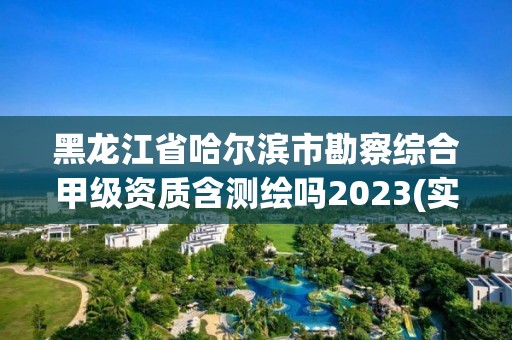 黑龙江省哈尔滨市勘察综合甲级资质含测绘吗2023(实